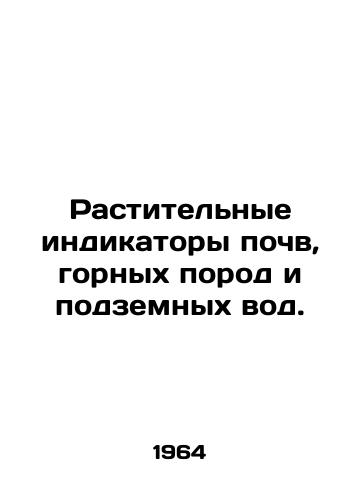 Растительные индикаторы почв, горных пород и подземных вод.

1964